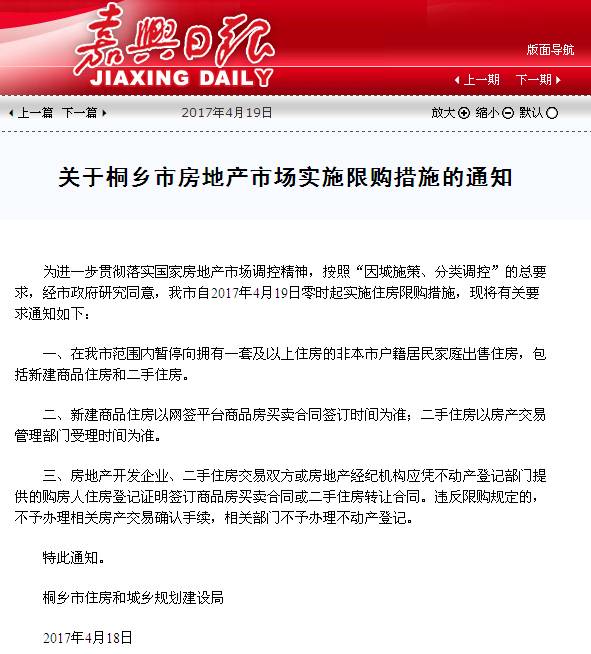 嘉興日報
JIAXING DAILY

版面导航

上一期 下一期

上一篇 下一篇 2017年4月19日 放大 缩小 默认

关于桐乡市房地产市场实施限购措施的通知

为进一步贯彻落实国家房地产市场调控精神，按照“因城施策、分类调控”的总要求，经市政府研究同意，我市自2017年4月19日零时起实施住房限购措施，现将有关要求通知如下：

一、在我市范围内暂停向拥有一套及以上住房的非本市户籍居民家庭出售住房，包括新建商品住房和二手住房。

二、新建商品住房以网签平台商品房买卖合同签订时间为准；二手住房以房产交易管理部门受理时间为准。

三、房地产开发企业、二手住房交易双方或房地产经纪机构应凭不动产登记部门提供的购房人住房登记证明签订商品房买卖合同或二手住房转让合同。违反限购规定的，不予办理相关房产交易确认手续，相关部门不予办理不动产登记。

特此通知。

桐乡市住房和城乡规划建设局

2017年4月18日